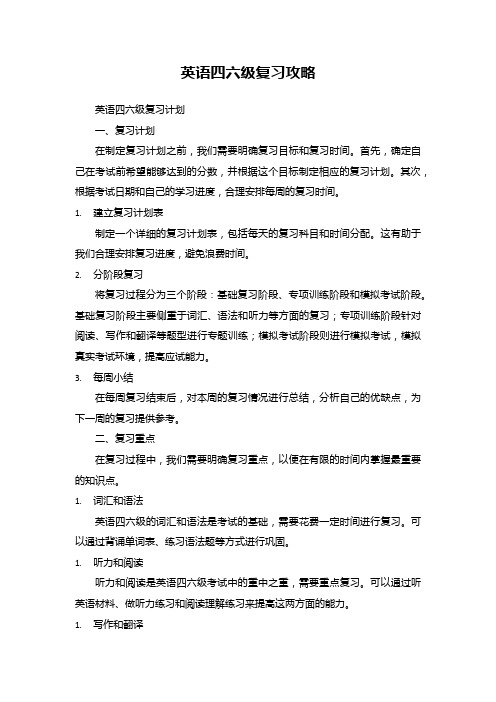 英语四六级复习攻略

英语四六级复习计划

一、复习计划

在制定复习计划之前，我们需要明确复习目标和复习时间。首先，确定自己在考试前希望能够达到的分数，并根据这个目标制定相应的复习计划。其次，根据考试日期和自己的学习进度，合理安排每周的复习时间。

1. 建立复习计划表

制定一个详细的复习计划表，包括每天的复习科目和时间分配。这有助于我们合理安排复习进度，避免浪费时间。

2. 分阶段复习

将复习过程分为三个阶段：基础复习阶段、专项训练阶段和模拟考试阶段。基础复习阶段主要侧重于词汇、语法和听力等方面的复习；专项训练阶段针对阅读、写作和翻译等题型进行专题训练；模拟考试阶段则进行模拟考试，模拟真实考试环境，提高应试能力。

3. 每周小结

在每周复习结束后，对本周的复习情况进行总结，分析自己的优缺点，为下一周的复习提供参考。

二、复习重点

在复习过程中，我们需要明确复习重点，以便在有限的时间内掌握最重要的知识点。

1. 词汇和语法

英语四六级的词汇和语法是考试的基础，需要花费一定时间进行复习。可以通过背诵单词表、练习语法题等方式进行巩固。

1. 听力和阅读

听力和阅读是英语四六级考试中的重中之重，需要重点复习。可以通过听英语材料、做听力练习和阅读理解练习来提高这两方面的能力。

1. 写作和翻译